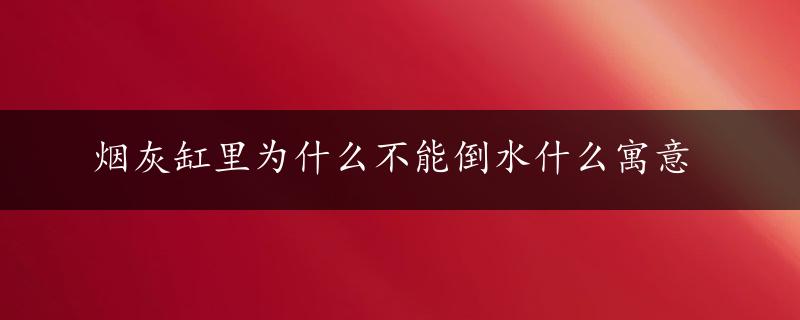 烟灰缸里为什么不能倒水什么寓意